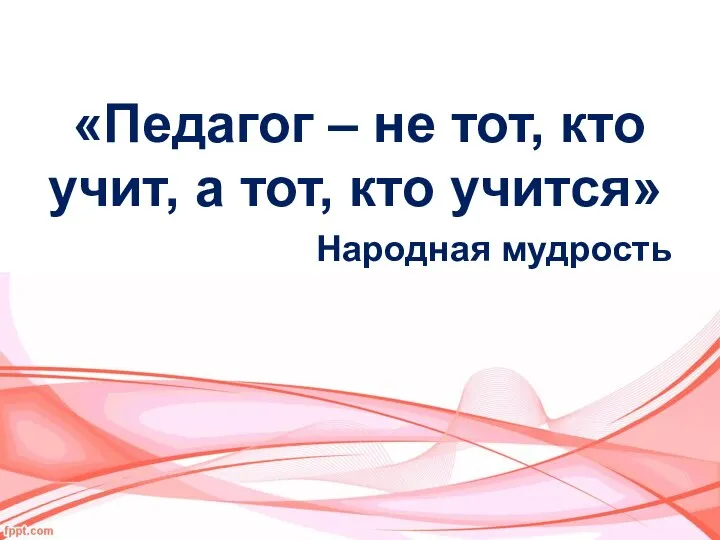 «Педагог – не тот, кто учит, а тот, кто учится»

Народная мудрость

fppt.com